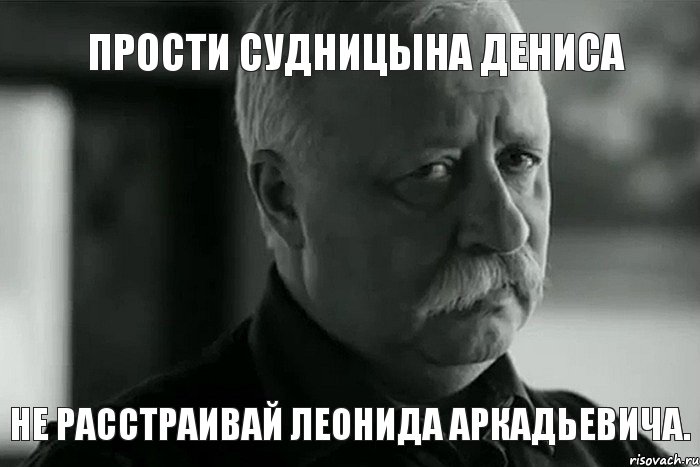 ПРОСТИ СУДНИЦЫНА ДЕНИСА

НЕ РАССТРАИВАЙ ЛЕОНИДА АРКАДЬЕВИЧА.

risovach.ru